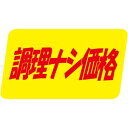 調理ナシ価格